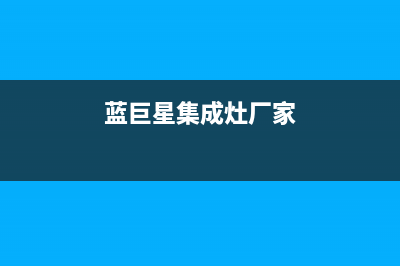 蓝巨星集成灶厂家